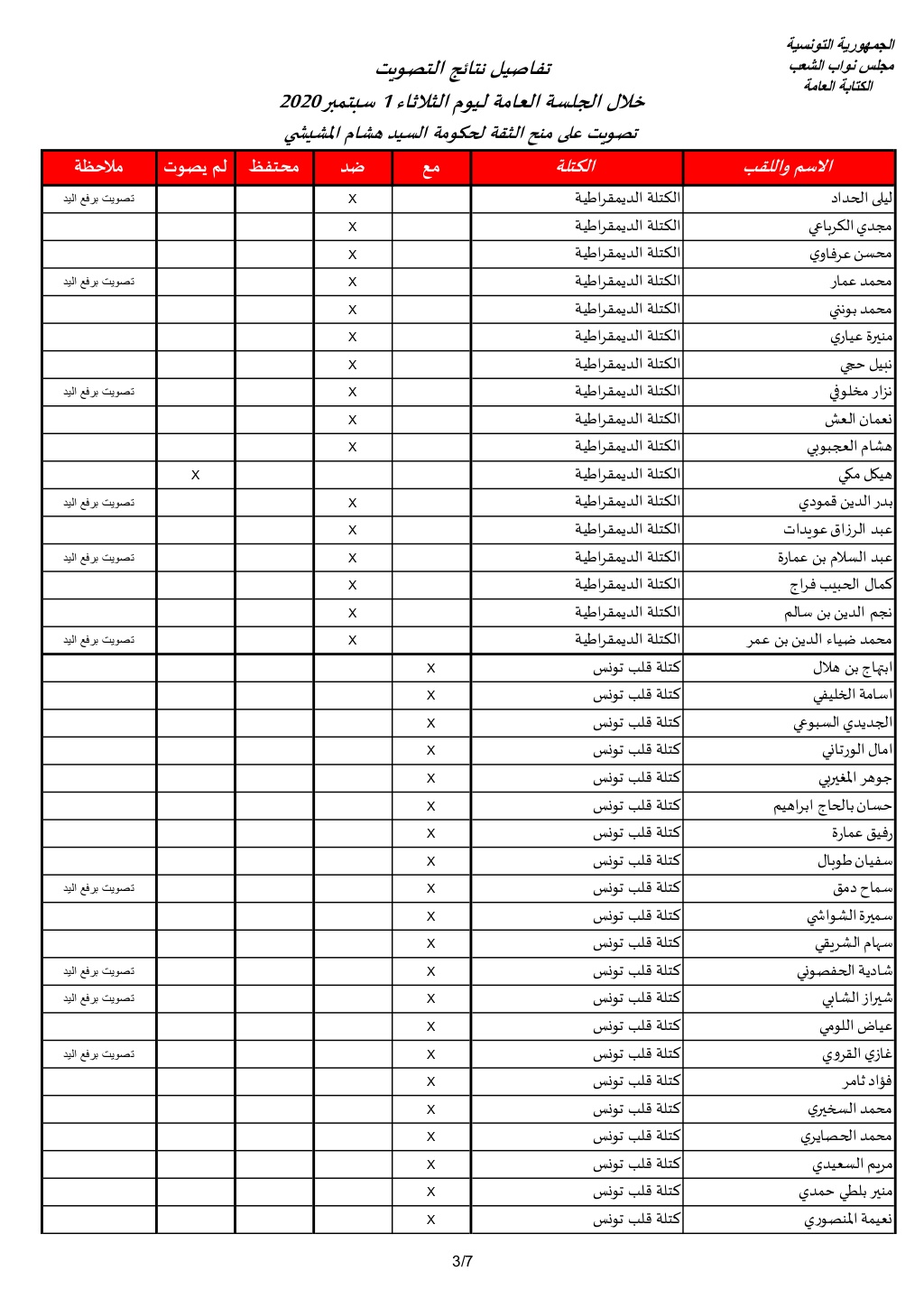 الجمهورية التونسية
مجلس نواب الشعب
الكتابة العامة

تفاصيل نتائج التصويت
خلال الجلسة العامة ليوم الثلاثاء 1 سبتمبر 2020
تصويت على منح الثقة لحكومة السيد هشام المشيشي

| الاسم واللقب | الكتلة | مع | ضد | محتفظ | لم يصوت | ملاحظة |
|---|---|---|---|---|---|---|
| ليلى الحداد | الكتلة الديمقراطية | | X | | | تصويت برفع اليد |
| مجدي الكرباعي | الكتلة الديمقراطية | | X | | | |
| محسن عرفاوي | الكتلة الديمقراطية | | X | | | |
| محمد عمار | الكتلة الديمقراطية | | X | | | تصويت برفع اليد |
| محمد بونني | الكتلة الديمقراطية | | X | | | |
| منيرة عياري | الكتلة الديمقراطية | | X | | | |
| نبيل حجي | الكتلة الديمقراطية | | X | | | |
| نزار مخلوفي | الكتلة الديمقراطية | | X | | | تصويت برفع اليد |
| نعمان العش | الكتلة الديمقراطية | | X | | | |
| هشام العجبوني | الكتلة الديمقراطية | | X | | | |
| هيكل مكي | الكتلة الديمقراطية | | | | X | |
| بدر الدين قمودي | الكتلة الديمقراطية | | X | | | تصويت برفع اليد |
| عبد الرزاق عويدات | الكتلة الديمقراطية | | X | | | |
| عبد السلام بن عمارة | الكتلة الديمقراطية | | X | | | تصويت برفع اليد |
| كمال الحبيب فراج | الكتلة الديمقراطية | | X | | | |
| نجم الدين بن سالم | الكتلة الديمقراطية | | X | | | |
| محمد ضياء الدين بن عمر | الكتلة الديمقراطية | | X | | | تصويت برفع اليد |
| ابتهاج بن هلال | كتلة قلب تونس | X | | | | |
| اسامة الخليفي | كتلة قلب تونس | X | | | | |
| الجديدي السبوعي | كتلة قلب تونس | X | | | | |
| امال الورتاني | كتلة قلب تونس | X | | | | |
| جوهر المغيربي | كتلة قلب تونس | X | | | | |
| حسان بالحاج ابراهيم | كتلة قلب تونس | X | | | | |
| رفيق عمارة | كتلة قلب تونس | X | | | | |
| سفيان طوبال | كتلة قلب تونس | X | | | | |
| سماح دمق | كتلة قلب تونس | X | | | | تصويت برفع اليد |
| سميرة الشواشي | كتلة قلب تونس | X | | | | |
| سهام الشريقي | كتلة قلب تونس | X | | | | |
| شادية الحفصوني | كتلة قلب تونس | X | | | | تصويت برفع اليد |
| شيراز الشابي | كتلة قلب تونس | X | | | | تصويت برفع اليد |
| عياض اللومي | كتلة قلب تونس | X | | | | |
| غازي القروي | كتلة قلب تونس | X | | | | تصويت برفع اليد |
| فؤاد ثامر | كتلة قلب تونس | X | | | | |
| محمد السخيري | كتلة قلب تونس | X | | | | |
| محمد الحصايري | كتلة قلب تونس | X | | | | |
| مريم السعيدي | كتلة قلب تونس | X | | | | |
| منير بلطي حمدي | كتلة قلب تونس | X | | | | |
| نعيمة المنصوري | كتلة قلب تونس | X | | | | |

3/7